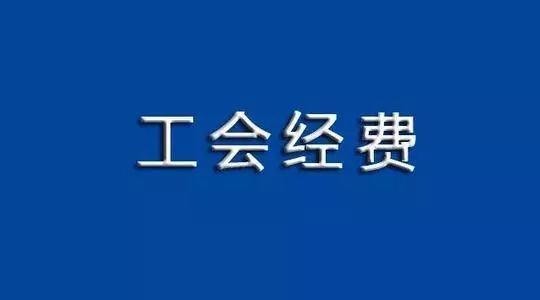 工会经费